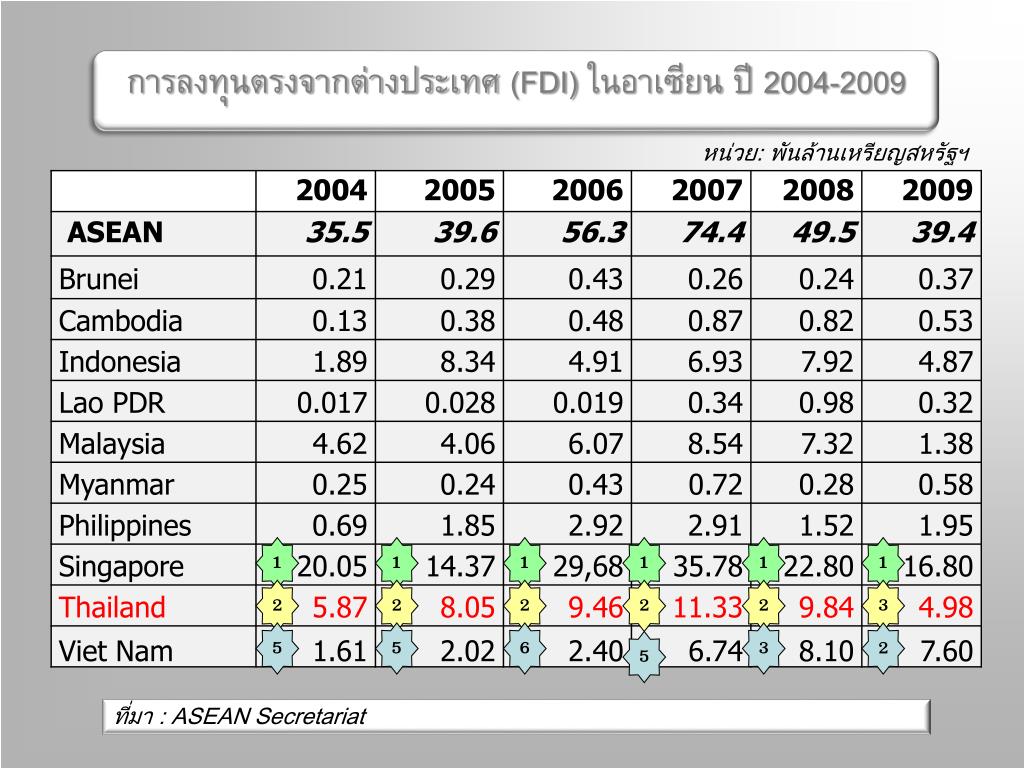 การลงทุนตรงจากต่างประเทศ (FDI) ในอาเซียน ปี 2004-2009

หน่วย: พันล้านเหรียญสหรัฐฯ

| | 2004 | 2005 | 2006 | 2007 | 2008 | 2009 |
|---|---|---|---|---|---|---|
| ASEAN | 35.5 | 39.6 | 56.3 | 74.4 | 49.5 | 39.4 |
| Brunei | 0.21 | 0.29 | 0.43 | 0.26 | 0.24 | 0.37 |
| Cambodia | 0.13 | 0.38 | 0.48 | 0.87 | 0.82 | 0.53 |
| Indonesia | 1.89 | 8.34 | 4.91 | 6.93 | 7.92 | 4.87 |
| Lao PDR | 0.017 | 0.028 | 0.019 | 0.34 | 0.98 | 0.32 |
| Malaysia | 4.62 | 4.06 | 6.07 | 8.54 | 7.32 | 1.38 |
| Myanmar | 0.25 | 0.24 | 0.43 | 0.72 | 0.28 | 0.58 |
| Philippines | 0.69 | 1.85 | 2.92 | 2.91 | 1.52 | 1.95 |
| Singapore | 1 20.05 | 1 14.37 | 1 29,68 | 1 35.78 | 1 22.80 | 1 16.80 |
| Thailand | 2 5.87 | 2 8.05 | 2 9.46 | 2 11.33 | 2 9.84 | 3 4.98 |
| Viet Nam | 5 1.61 | 5 2.02 | 6 2.40 | 5 6.74 | 3 8.10 | 2 7.60 |

ที่มา : ASEAN Secretariat